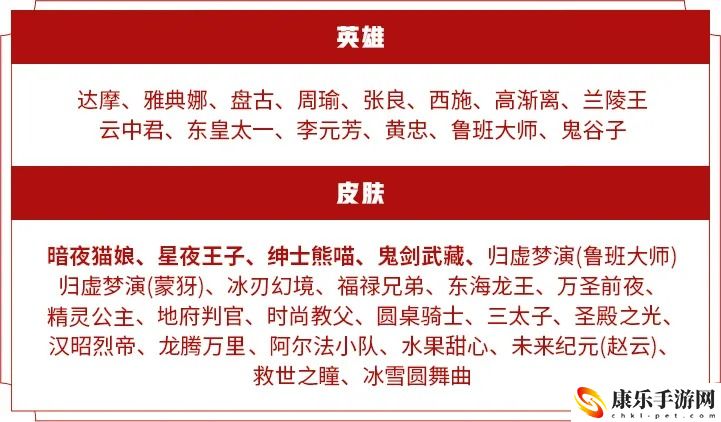 英雄

达摩、雅典娜、盘古、周瑜、张良、西施、高渐离、兰陵王
云中君、东皇太一、李元芳、黄忠、鲁班大师、鬼谷子

皮肤

暗夜猫娘、星夜王子、绅士熊喵、鬼剑武藏、归虚梦演(鲁班大师)
归虚梦演(蒙犽)、冰刃幻境、福禄兄弟、东海龙王、万圣前夜、
精灵公主、地府判官、时尚教父、圆桌骑士、三太子、圣殿之光、
汉昭烈帝、龙腾万里、阿尔法小队、水果甜心、未来纪元(赵云)、
救世之瞳、冰雪圆舞曲

康乐手游网
chkl-pet.com